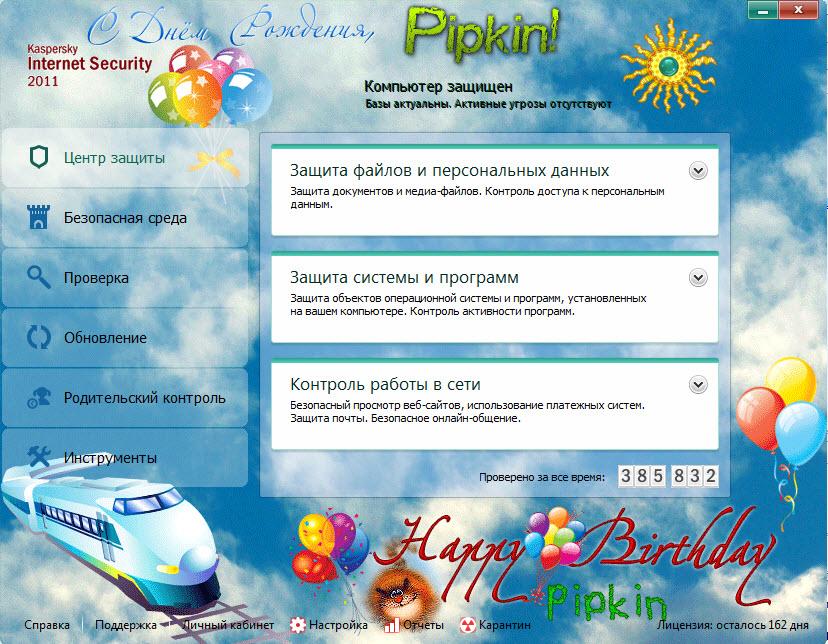 С Днём Рождения, Pipkin!

Kaspersky
Internet Security
2011

Компьютер защищен
Базы актуальны. Активные угрозы отсутствуют

Центр защиты

Безопасная среда

Проверка

Обновление

Родительский контроль

Инструменты

Защита файлов и персональных данных
Защита документов и медиа-файлов. Контроль доступа к персональным данным.

Защита системы и программ
Защита объектов операционной системы и программ, установленных на вашем компьютере. Контроль активности программ.

Контроль работы в сети
Безопасный просмотр веб-сайтов, использование платежных систем. Защита почты. Безопасное онлайн-общение.

Проверено за все время: 385 832

Happy Birthday
Pipkin

Справка Поддержка Личный кабинет Настройка Отчеты Карантин Лицензия: осталось 162 дня